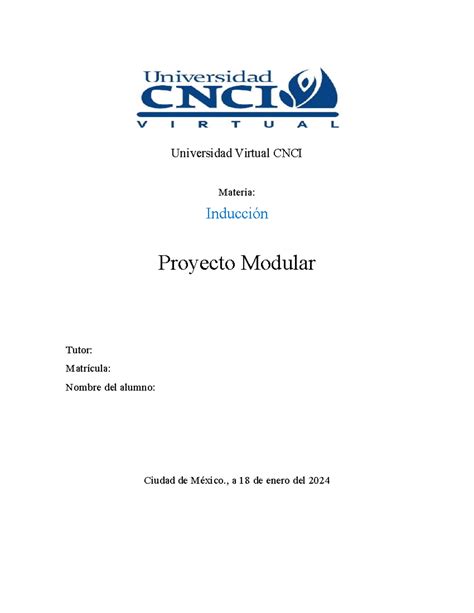 Universidad
CNCI
VIRTUAL

Universidad Virtual CNCI

Materia:

Inducción

Proyecto Modular

Tutor:
Matrícula:
Nombre del alumno:

Ciudad de México., a 18 de enero del 2024